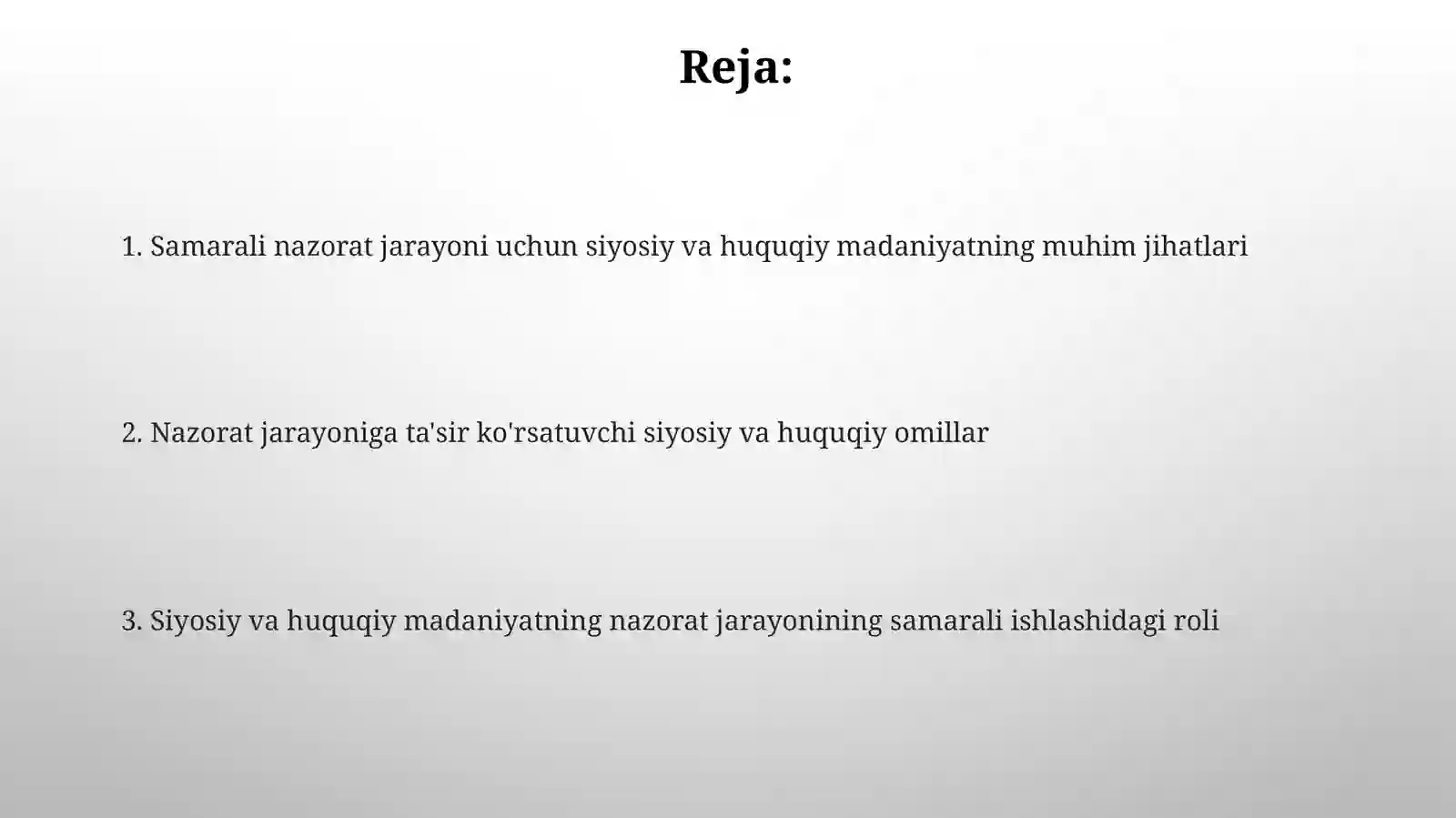 Reja:

1. Samarali nazorat jarayoni uchun siyosiy va huquqiy madaniyatning muhim jihatlari

2. Nazorat jarayoniga ta'sir ko'rsatuvchi siyosiy va huquqiy omillar

3. Siyosiy va huquqiy madaniyatning nazorat jarayonining samarali ishlashidagi roli